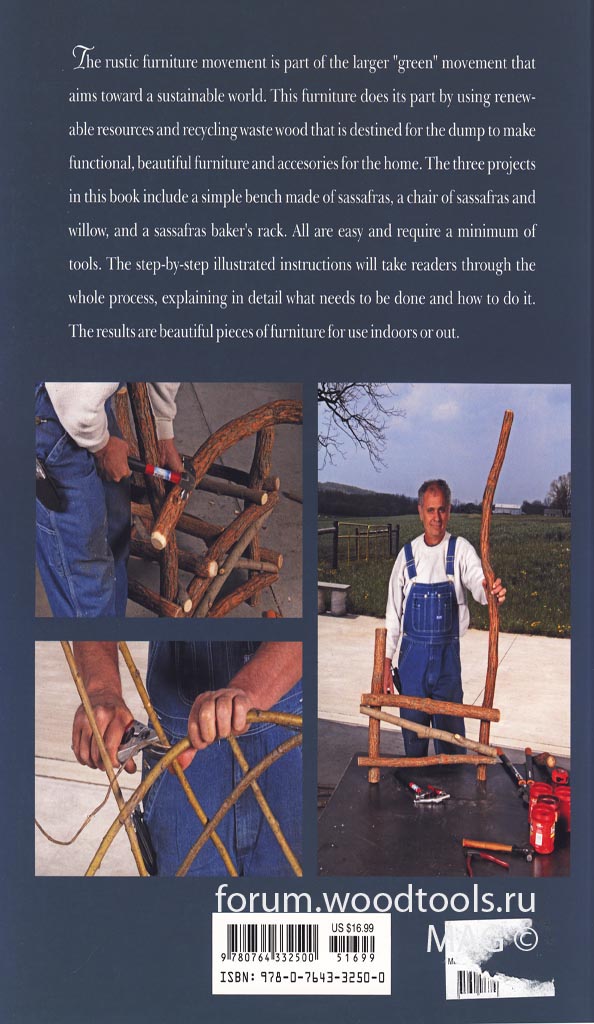 The rustic furniture movement is part of the larger "green" movement that aims toward a sustainable world. This furniture does its part by using renewable resources and recycling waste wood that is destined for the dump to make functional, beautiful furniture and accesories for the home. The three projects in this book include a simple bench made of sassafras, a chair of sassafras and willow, and a sassafras baker's rack. All are easy and require a minimum of tools. The step-by-step illustrated instructions will take readers through the whole process, explaining in detail what needs to be done and how to do it. The results are beautiful pieces of furniture for use indoors or out.

forum.woodtools.ru

MAG©

US $16.99

9 780764 332500 51699

ISBN: 978-0-7643-3250-0